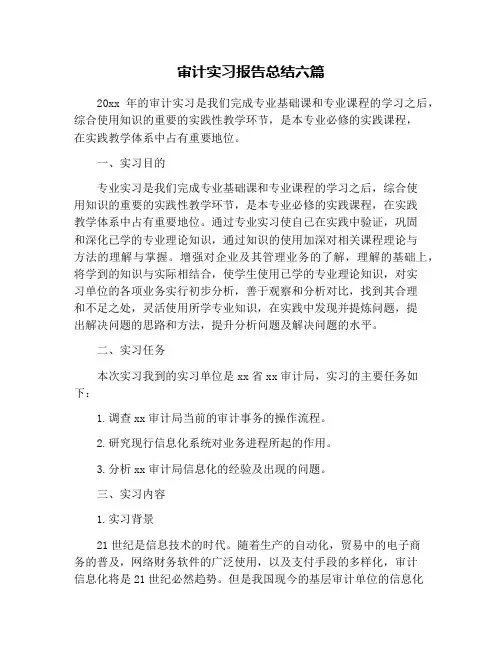 审计实习报告总结六篇

20xx 年的审计实习是我们完成专业基础课和专业课程的学习之后，综合使用知识的重要的实践性教学环节，是本专业必修的实践课程，在实践教学体系中占有重要地位。

一、实习目的

专业实习是我们完成专业基础课和专业课程的学习之后，综合使用知识的重要的实践性教学环节，是本专业必修的实践课程，在实践教学体系中占有重要地位。通过专业实习使自己在实践中验证，巩固和深化已学的专业理论知识，通过知识的使用加深对相关课程理论与方法的理解与掌握。增强对企业及其管理业务的了解，理解的基础上，将学到的知识与实际相结合，使学生使用已学的专业理论知识，对实习单位的各项业务实行初步分析，善于观察和分析对比，找到其合理和不足之处，灵活使用所学专业知识，在实践中发现并提炼问题，提出解决问题的思路和方法，提升分析问题及解决问题的水平。

二、实习任务

本次实习我到的实习单位是 xx 省 xx 审计局，实习的主要任务如下：

1. 调查 xx 审计局当前的审计事务的操作流程。

2. 研究现行信息化系统对业务进程所起的作用。

3. 分析 xx 审计局信息化的经验及出现的问题。

三、实习内容

1. 实习背景

21 世纪是信息技术的时代。随着生产的自动化，贸易中的电子商务的普及，网络财务软件的广泛使用，以及支付手段的多样化，审计信息化将是 21 世纪必然趋势。但是我国现今的基层审计单位的信息化